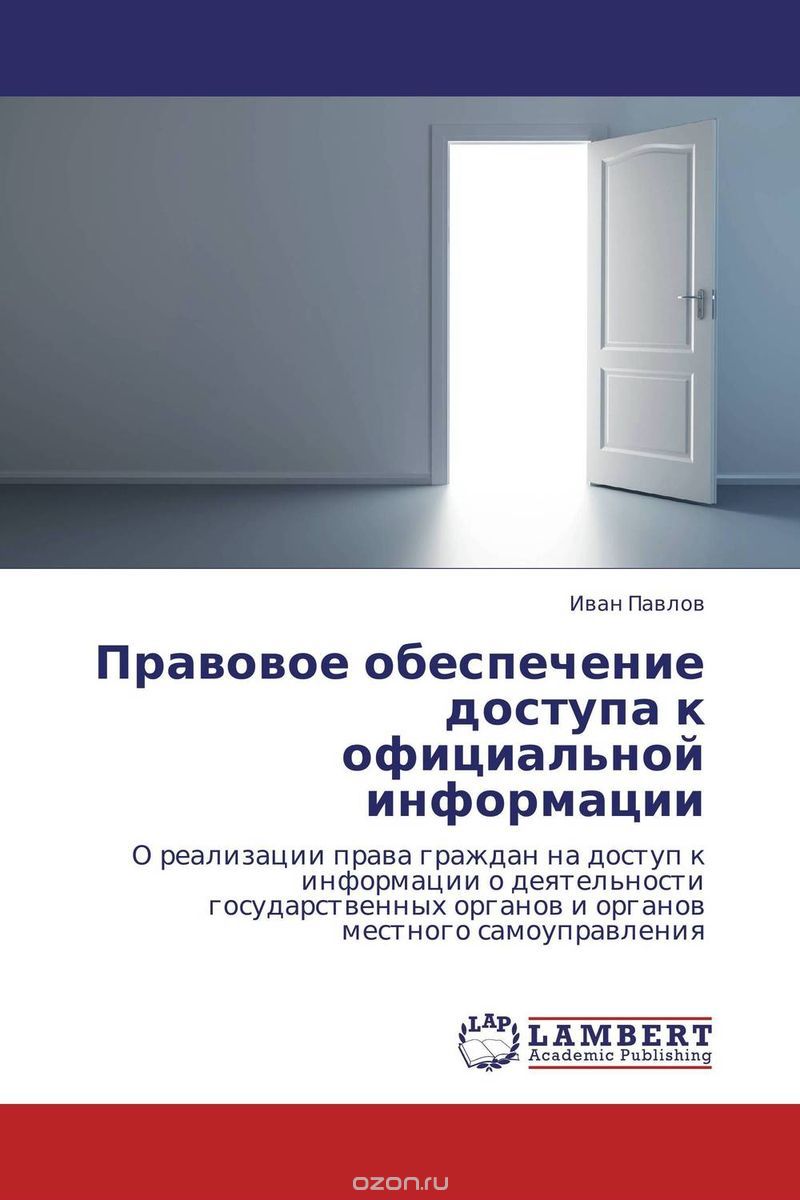 Иван Павлов

Правовое обеспечение доступа к официальной информации

О реализации права граждан на доступ к информации о деятельности государственных органов и органов местного самоуправления

LAP LAMBERT Academic Publishing

ozon.ru